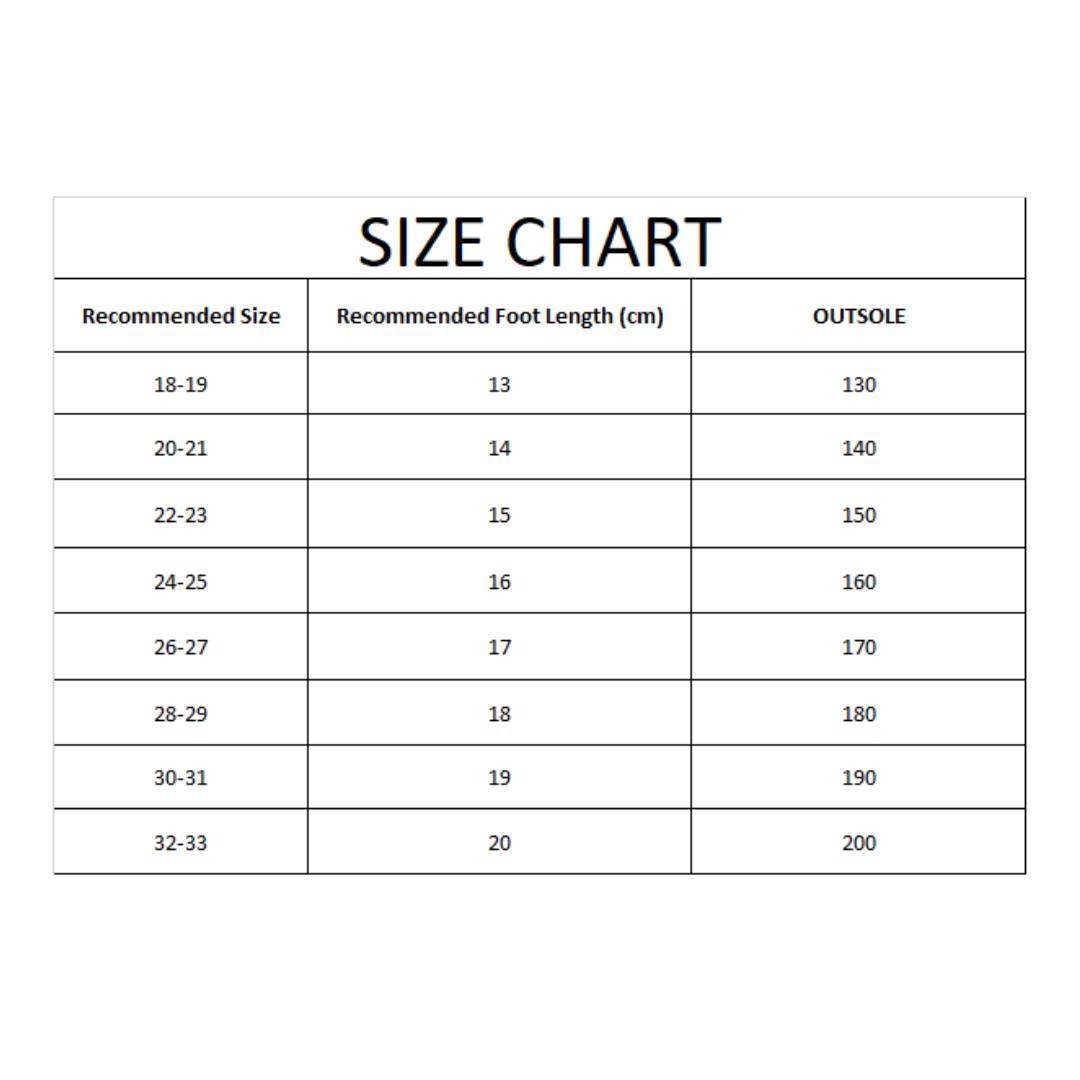 SIZE CHART

| Recommended Size | Recommended Foot Length (cm) | OUTSOLE |
|---|---|---|
| 18-19 | 13 | 130 |
| 20-21 | 14 | 140 |
| 22-23 | 15 | 150 |
| 24-25 | 16 | 160 |
| 26-27 | 17 | 170 |
| 28-29 | 18 | 180 |
| 30-31 | 19 | 190 |
| 32-33 | 20 | 200 |